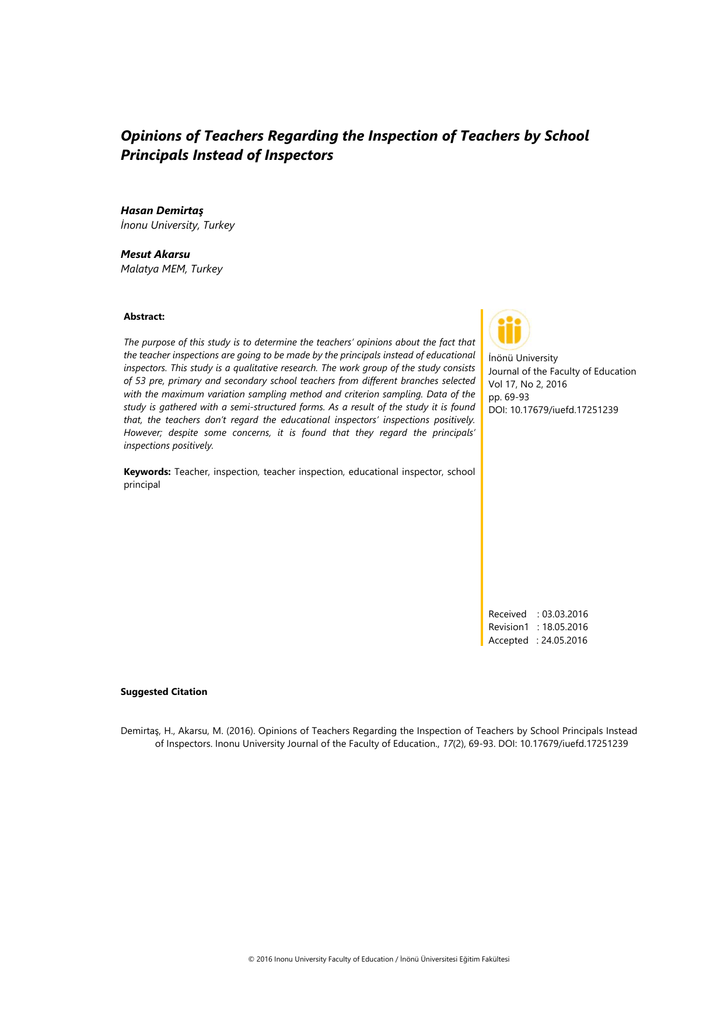 Opinions of Teachers Regarding the Inspection of Teachers by School Principals Instead of Inspectors

Hasan Demirtaş
İnonu University, Turkey

Mesut Akarsu
Malatya MEM, Turkey

Abstract:

The purpose of this study is to determine the teachers' opinions about the fact that the teacher inspections are going to be made by the principals instead of educational inspectors. This study is a qualitative research. The work group of the study consists of 53 pre, primary and secondary school teachers from different branches selected with the maximum variation sampling method and criterion sampling. Data of the study is gathered with a semi-structured forms. As a result of the study it is found that, the teachers don't regard the educational inspectors' inspections positively. However; despite some concerns, it is found that they regard the principals' inspections positively.

Keywords: Teacher, inspection, teacher inspection, educational inspector, school principal

İnönü University
Journal of the Faculty of Education
Vol 17, No 2, 2016
pp. 69-93
DOI: 10.17679/iuefd.17251239

Received : 03.03.2016
Revision1 : 18.05.2016
Accepted : 24.05.2016

Suggested Citation

Demirtaş, H., Akarsu, M. (2016). Opinions of Teachers Regarding the Inspection of Teachers by School Principals Instead of Inspectors. Inonu University Journal of the Faculty of Education., 17(2), 69-93. DOI: 10.17679/iuefd.17251239

© 2016 Inonu University Faculty of Education / İnönü Üniversitesi Eğitim Fakültesi